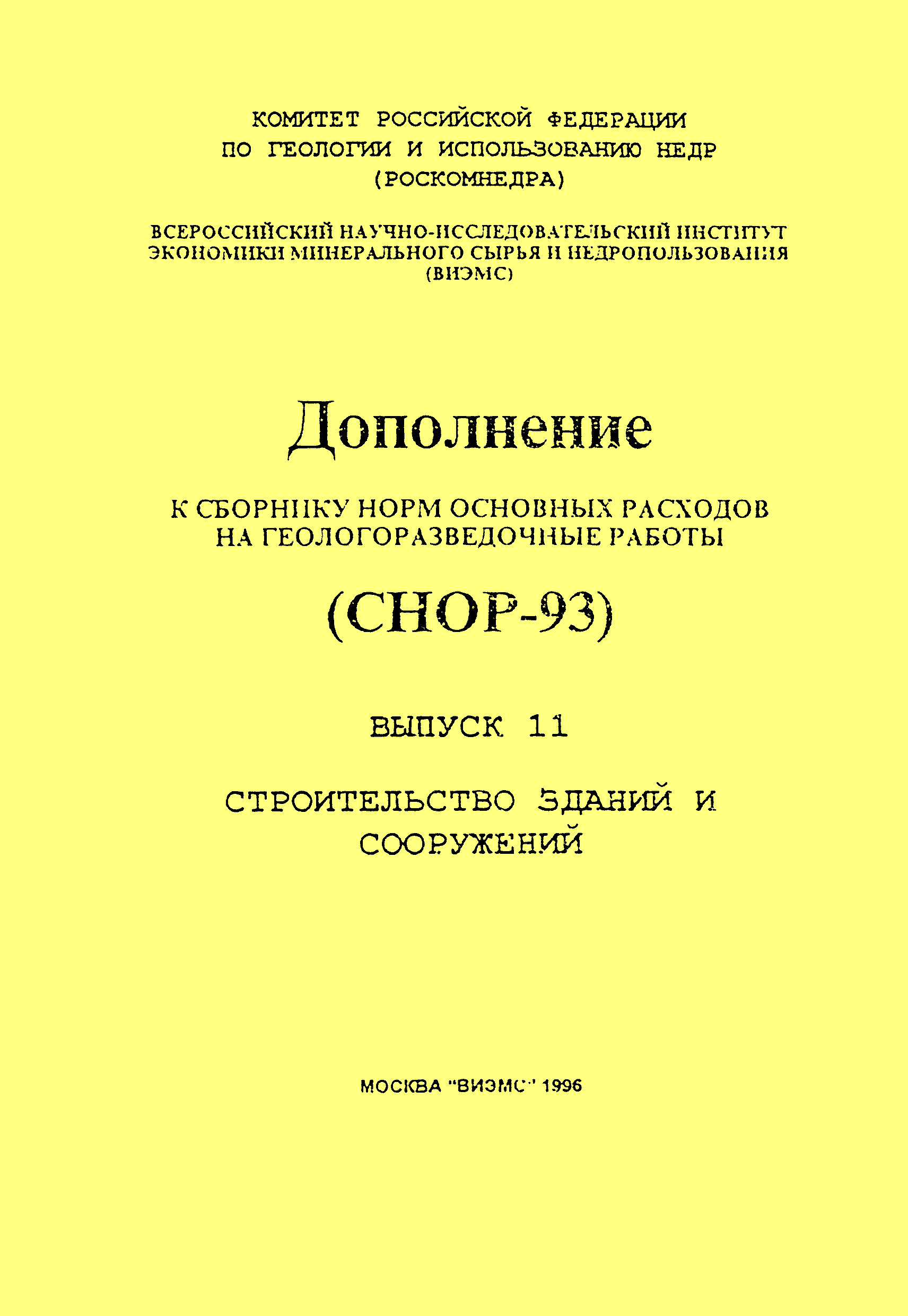 КОМИТЕТ РОССИЙСКОЙ ФЕДЕРАЦИИ
ПО ГЕОЛОГИИ И ИСПОЛЬЗОВАНИЮ НЕДР
(РОСКОМНЕДРА)

ВСЕРОССИЙСКИЙ НАУЧНО-ИССЛЕДОВАТЕЛЬСКИЙ ИНСТИТУТ
ЭКОНОМИКИ МИНЕРАЛЬНОГО СЫРЬЯ И НЕДРОПОЛЬЗОВАНИЯ
(ВИЭМС)

Дополнение

К СБОРНИКУ НОРМ ОСНОВНЫХ РАСХОДОВ
НА ГЕОЛОГОРАЗВЕДОЧНЫЕ РАБОТЫ

(СНОР-93)

ВЫПУСК 11

СТРОИТЕЛЬСТВО ЗДАНИЙ И
СООРУЖЕНИЙ

МОСКВА "ВИЭМС" 1996